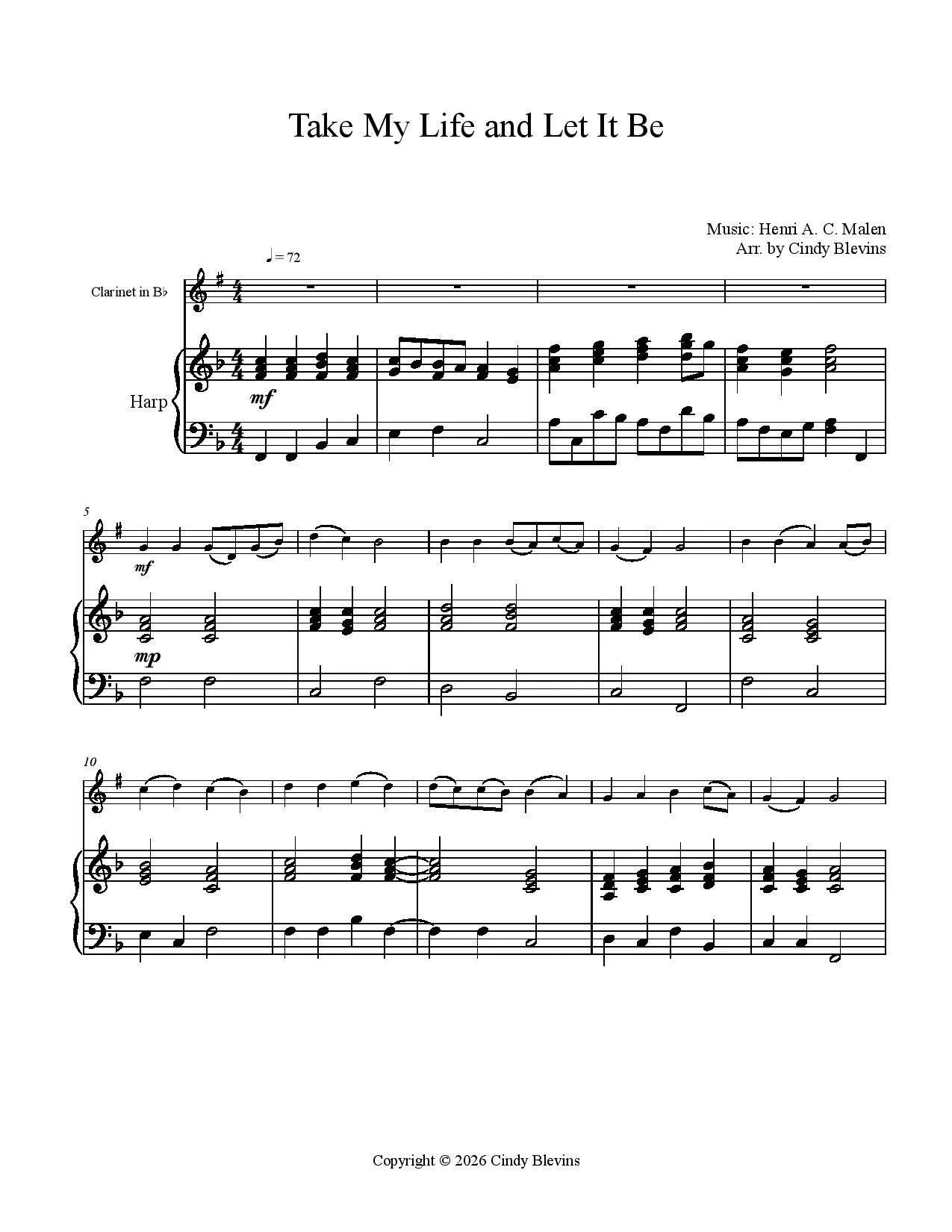 Take My Life and Let It Be

Music: Henri A. C. Malen
Arr. by Cindy Blevins

♩ = 72

Clarinet in B♭

Harp

mf

5

mf

mp

10

Copyright © 2026 Cindy Blevins